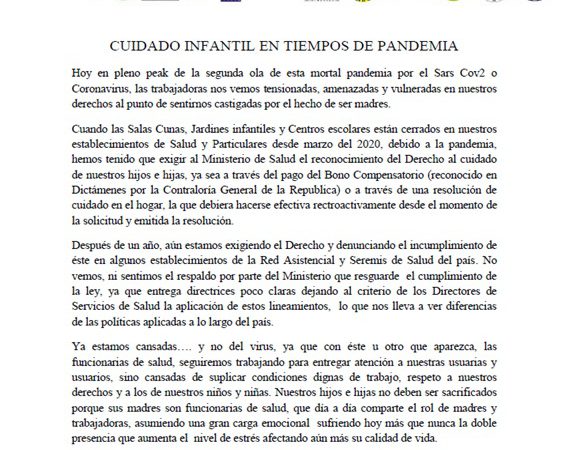 CUIDADO INFANTIL EN TIEMPOS DE PANDEMIA

Hoy en pleno peak de la segunda ola de esta mortal pandemia por el Sars Cov2 o Coronavirus, las trabajadoras nos vemos tensionadas, amenazadas y vulneradas en nuestros derechos al punto de sentirnos castigadas por el hecho de ser madres.

Cuando las Salas Cunas, Jardines infantiles y Centros escolares están cerrados en nuestros establecimientos de Salud y Particulares desde marzo del 2020, debido a la pandemia, hemos tenido que exigir al Ministerio de Salud el reconocimiento del Derecho al cuidado de nuestros hijos e hijas, ya sea a través del pago del Bono Compensatorio (reconocido en Dictámenes por la Contraloría General de la Republica) o a través de una resolución de cuidado en el hogar, la que debiera hacerse efectiva rectroactivamente desde el momento de la solicitud y emitida la resolución.

Después de un año, aún estamos exigiendo el Derecho y denunciando el incumplimiento de éste en algunos establecimientos de la Red Asistencial y Seremis de Salud del país. No vemos, ni sentimos el respaldo por parte del Ministerio que resguarde el cumplimiento de la ley, ya que entrega directrices poco claras dejando al criterio de los Directores de Servicios de Salud la aplicación de estos lineamientos, lo que nos lleva a ver diferencias de las políticas aplicadas a lo largo del país.

Ya estamos cansadas…. y no del virus, ya que con éste u otro que aparezca, las funcionarias de salud, seguiremos trabajando para entregar atención a nuestras usuarias y usuarios, sino cansadas de suplicar condiciones dignas de trabajo, respeto a nuestros derechos y a los de nuestros niños y niñas. Nuestros hijos e hijas no deben ser sacrificados porque sus madres son funcionarias de salud, que día a día comparte el rol de madres y trabajadoras, asumiendo una gran carga emocional sufriendo hoy más que nunca la doble presencia que aumenta el nivel de estrés afectando aún más su calidad de vida.